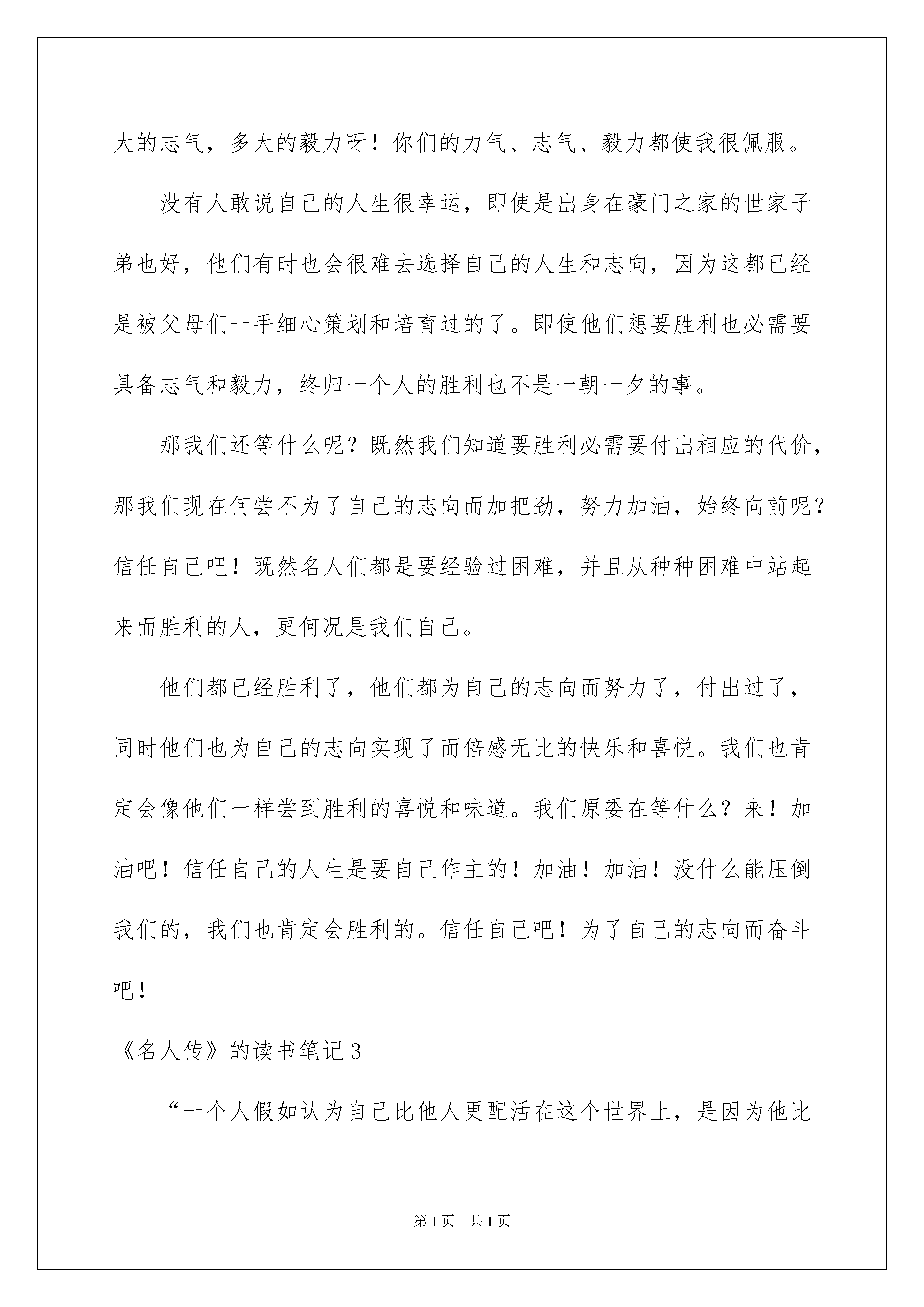 大的志气，多大的毅力呀！你们的力气、志气、毅力都使我很佩服。

没有人敢说自己的人生很幸运，即使是出身在豪门之家的世家子弟也好，他们有时也会很难去选择自己的人生和志向，因为这都已经是被父母们一手细心策划和培育过的了。即使他们想要胜利也必需要具备志气和毅力，终归一个人的胜利也不是一朝一夕的事。

那我们还等什么呢？既然我们知道要胜利必需要付出相应的代价，那我们现在何尝不为了自己的志向而加把劲，努力加油，始终向前呢？信任自己吧！既然名人们都是要经验过困难，并且从种种困难中站起来而胜利的人，更何况是我们自己。

他们都已经胜利了，他们都为自己的志向而努力了，付出过了，同时他们也为自己的志向实现了而倍感无比的快乐和喜悦。我们也肯定会像他们一样尝到胜利的喜悦和味道。我们原委在等什么？来！加油吧！信任自己的人生是要自己作主的！加油！加油！没什么能压倒我们的，我们也肯定会胜利的。信任自己吧！为了自己的志向而奋斗吧！

《名人传》的读书笔记3

“一个人假如认为自己比他人更配活在这个世界上，是因为他比

第1页　共1页